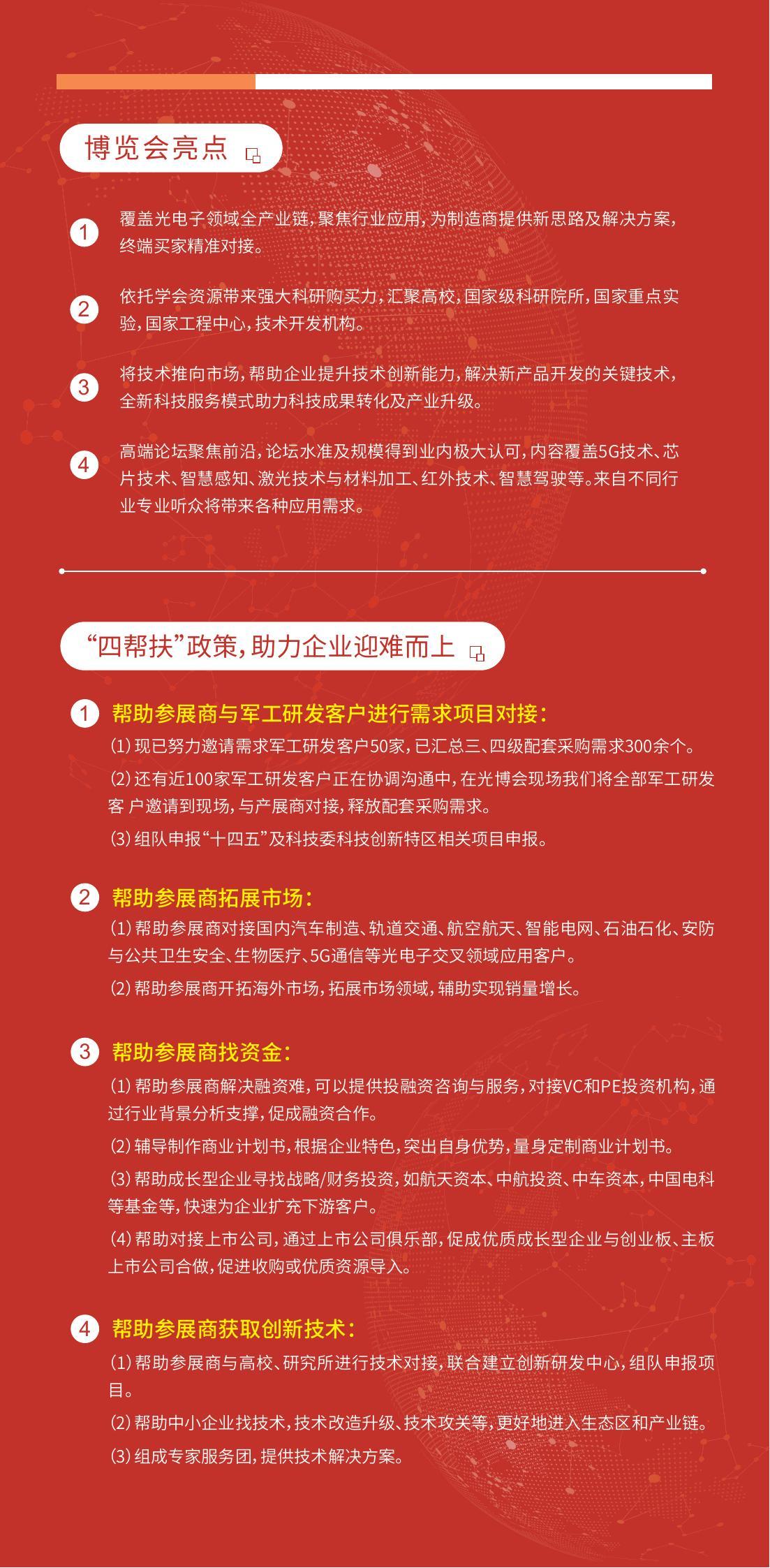 博览会亮点

1 覆盖光电子领域全产业链，聚焦行业应用，为制造商提供新思路及解决方案，终端买家精准对接。

2 依托学会资源带来强大科研购买力，汇聚高校，国家级科研院所，国家重点实验，国家工程中心，技术开发机构。

3 将技术推向市场，帮助企业提升技术创新能力，解决新产品开发的关键技术，全新科技服务模式助力科技成果转化及产业升级。

4 高端论坛聚焦前沿，论坛水准及规模得到业内极大认可，内容覆盖5G技术、芯片技术、智慧感知、激光技术与材料加工、红外技术、智慧驾驶等。来自不同行业专业听众将带来各种应用需求。

“四帮扶”政策，助力企业迎难而上

1 帮助参展商与军工研发客户进行需求项目对接：

(1)现已努力邀请需求军工研发客户50家，已汇总三、四级配套采购需求300余个。

(2)还有近100家军工研发客户正在协调沟通中，在光博会现场我们将全部军工研发客户邀请到现场，与产展商对接，释放配套采购需求。

(3)组队申报“十四五”及科技委科技创新特区相关项目申报。

2 帮助参展商拓展市场：

(1)帮助参展商对接国内汽车制造、轨道交通、航空航天、智能电网、石油石化、安防与公共卫生安全、生物医疗、5G通信等光电子交叉领域应用客户。

(2)帮助参展商开拓海外市场，拓展市场领域，辅助实现销量增长。

3 帮助参展商找资金：

(1)帮助参展商解决融资难，可以提供投融资咨询与服务，对接VC和PE投资机构，通过行业背景分析支撑，促成融资合作。

(2)辅导制作商业计划书，根据企业特色，突出自身优势，量身定制商业计划书。

(3)帮助成长型企业寻找战略/财务投资，如航天资本、中航投资、中车资本，中国电科等基金等，快速为企业扩充下游客户。

(4)帮助对接上市公司，通过上市公司俱乐部，促成优质成长型企业与创业板、主板上市公司合做，促进收购或优质资源导入。

4 帮助参展商获取创新技术：

(1)帮助参展商与高校、研究所进行技术对接，联合建立创新研发中心，组队申报项目。

(2)帮助中小企业找技术，技术改造升级、技术攻关等，更好地进入生态区和产业链。

(3)组成专家服务团，提供技术解决方案。